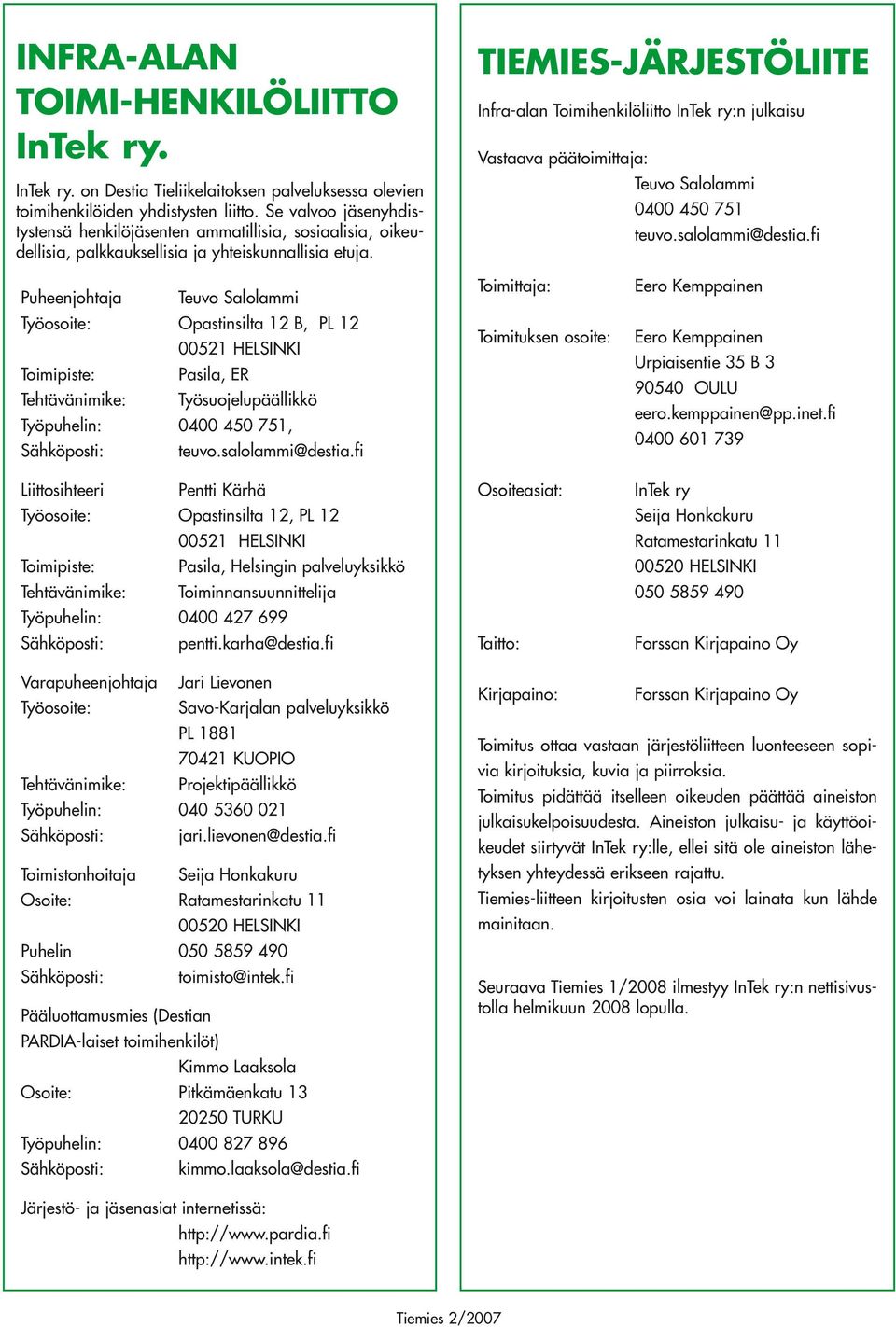 INFRA-ALAN TOIMI-HENKILÖLIITTO InTek ry.

InTek ry. on Destia Tieliikelaitoksen palveluksessa olevien toimihenkilöiden yhdistysten liitto. Se valvoo jäsenyhdistystensä henkilöjäsenten ammatillisia, sosiaalisia, oikeudellisia, palkkauksellisia ja yhteiskunnallisia etuja.

Puheenjohtaja Teuvo Salolammi
Työosoite: Opastinsilta 12 B, PL 12
00521 HELSINKI
Toimipiste: Pasila, ER
Tehtävänimike: Työsuojelupäällikkö
Työpuhelin: 0400 450 751,
Sähköposti: teuvo.salolammi@destia.fi

Liittosihteeri Pentti Kärhä
Työosoite: Opastinsilta 12, PL 12
00521 HELSINKI
Toimipiste: Pasila, Helsingin palveluyksikkö
Tehtävänimike: Toiminnansuunnittelija
Työpuhelin: 0400 427 699
Sähköposti: pentti.karha@destia.fi

Varapuheenjohtaja Jari Lievonen
Työosoite: Savo-Karjalan palveluyksikkö
PL 1881
70421 KUOPIO
Tehtävänimike: Projektipäällikkö
Työpuhelin: 040 5360 021
Sähköposti: jari.lievonen@destia.fi

Toimistonhoitaja Seija Honkakuru
Osoite: Ratamestarinkatu 11
00520 HELSINKI
Puhelin 050 5859 490
Sähköposti: toimisto@intek.fi

Pääluottamusmies (Destian PARDIA-laiset toimihenkilöt)
Kimmo Laaksola
Osoite: Pitkämäenkatu 13
20250 TURKU
Työpuhelin: 0400 827 896
Sähköposti: kimmo.laaksola@destia.fi

Järjestö- ja jäsenasiat internetissä:
http://www.pardia.fi
http://www.intek.fi

TIEMIES-JÄRJESTÖLIITE

Infra-alan Toimihenkilöliitto InTek ry:n julkaisu

Vastaava päätoimittaja:
Teuvo Salolammi
0400 450 751
teuvo.salolammi@destia.fi

Toimittaja: Eero Kemppainen

Toimituksen osoite: Eero Kemppainen
Urpiaisentie 35 B 3
90540 OULU
eero.kemppainen@pp.inet.fi
0400 601 739

Osoiteasiat: InTek ry
Seija Honkakuru
Ratamestarinkatu 11
00520 HELSINKI
050 5859 490

Taitto: Forssan Kirjapaino Oy

Kirjapaino: Forssan Kirjapaino Oy

Toimitus ottaa vastaan järjestöliitteen luonteeseen sopivia kirjoituksia, kuvia ja piirroksia.
Toimitus pidättää itselleen oikeuden päättää aineiston julkaisukelpoisuudesta. Aineiston julkaisu- ja käyttöoikeudet siirtyvät InTek ry:lle, ellei sitä ole aineiston lähetyksen yhteydessä erikseen rajattu.
Tiemies-liitteen kirjoitusten osia voi lainata kun lähde mainitaan.

Seuraava Tiemies 1/2008 ilmestyy InTek ry:n nettisivustolla helmikuun 2008 lopulla.

Tiemies 2/2007